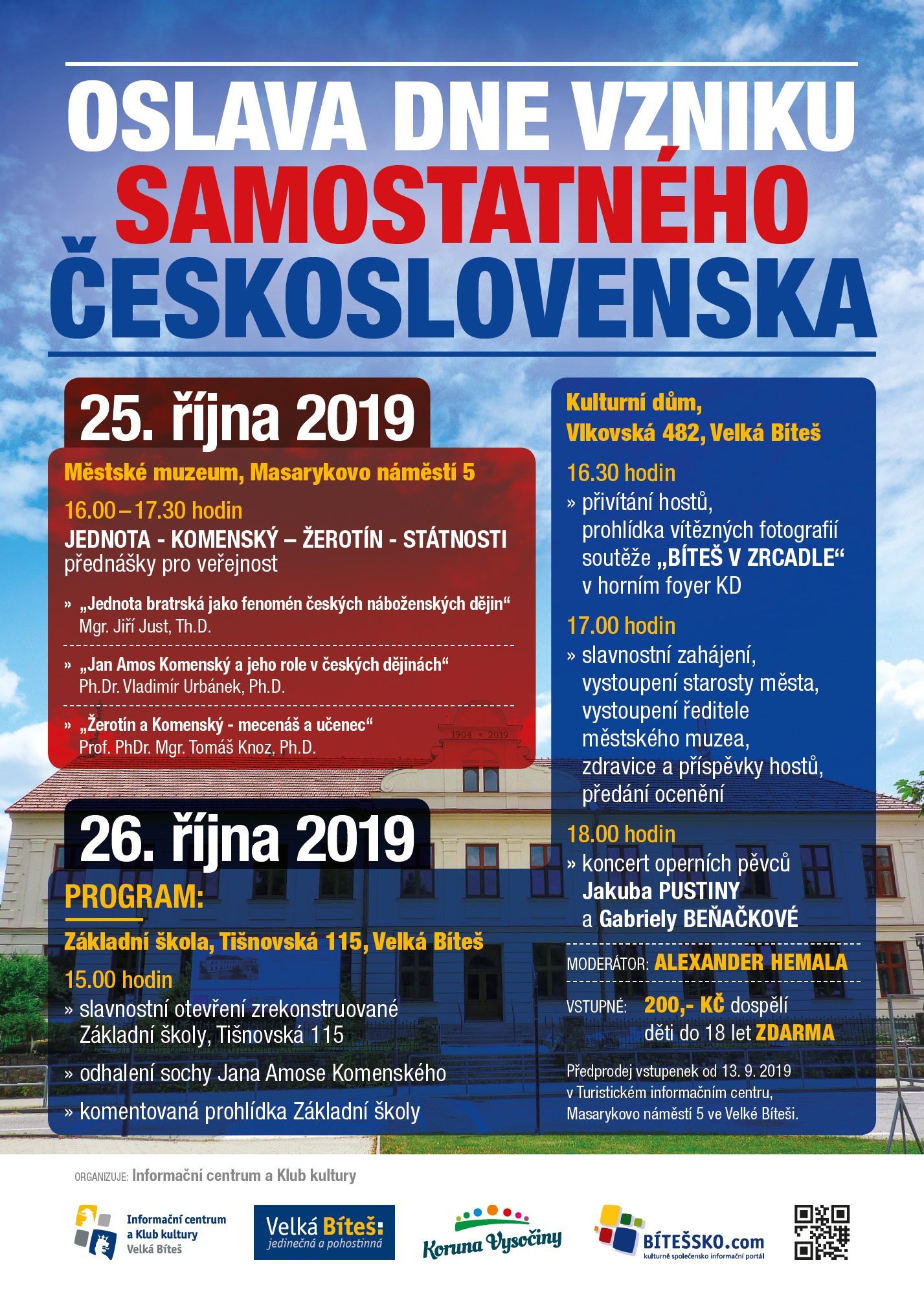 OSLAVA DNE VZNIKU
SAMOSTATNÉHO
ČESKOSLOVENSKA

25. října 2019

Městské muzeum, Masarykovo náměstí 5

16.00 – 17.30 hodin
JEDNOTA - KOMENSKÝ – ŽEROTÍN - STÁTNOSTI
přednášky pro veřejnost

» „Jednota bratrská jako fenomén českých náboženských dějin“
Mgr. Jiří Just, Th.D.

» „Jan Amos Komenský a jeho role v českých dějinách“
Ph.Dr. Vladimír Urbánek, Ph.D.

» „Žerotín a Komenský - mecenáš a učenec“
Prof. PhDr. Mgr. Tomáš Knoz, Ph.D.

1904 • 2019

26. října 2019

PROGRAM:

Základní škola, Tišnovská 115, Velká Bíteš

15.00 hodin
» slavnostní otevření zrekonstruované Základní školy, Tišnovská 115
» odhalení sochy Jana Amose Komenského
» komentovaná prohlídka Základní školy

Kulturní dům,
Vlkovská 482, Velká Bíteš

16.30 hodin
» přivítání hostů, prohlídka vítězných fotografií soutěže „BÍTEŠ V ZRCADLE“ v horním foyer KD

17.00 hodin
» slavnostní zahájení, vystoupení starosty města, vystoupení ředitele městského muzea, zdravice a příspěvky hostů, předání ocenění

18.00 hodin
» koncert operních pěvců Jakuba PUSTINY a Gabriely BEŇAČKOVÉ

MODERÁTOR: ALEXANDER HEMALA

VSTUPNÉ: 200,- KČ dospělí
děti do 18 let ZDARMA

Předprodej vstupenek od 13. 9. 2019 v Turistickém informačním centru, Masarykovo náměstí 5 ve Velké Bíteši.

ORGANIZUJE: Informační centrum a Klub kultury

Informační centrum a Klub kultury Velká Bíteš

Velká Bíteš: jedinečná a pohostinná

Koruna Vysočiny

BÍTEŠSKO.com
kulturně společensko informační portál